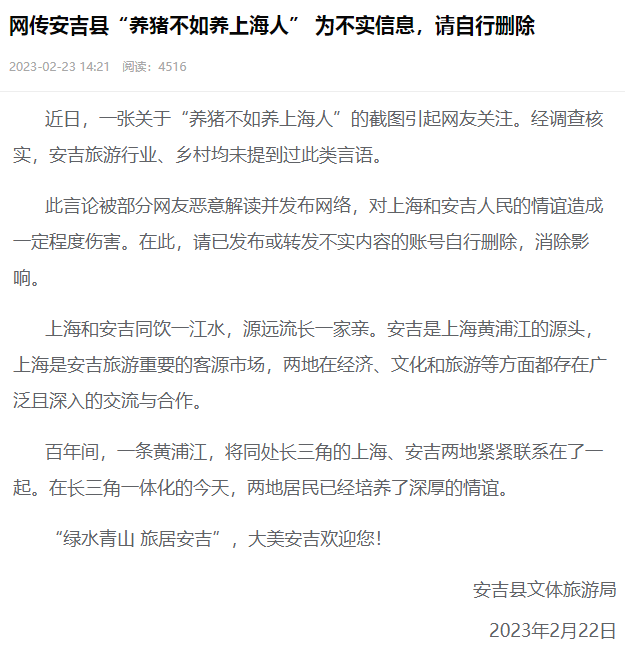 网传安吉县“养猪不如养上海人” 为不实信息，请自行删除

2023-02-23 14:21 阅读：4516

近日，一张关于“养猪不如养上海人”的截图引起网友关注。经调查核实，安吉旅游行业、乡村均未提到过此类言语。

此言论被部分网友恶意解读并发布网络，对上海和安吉人民的情谊造成一定程度伤害。在此，请已发布或转发不实内容的账号自行删除，消除影响。

上海和安吉同饮一江水，源远流长一家亲。安吉是上海黄浦江的源头，上海是安吉旅游重要的客源市场，两地在经济、文化和旅游等方面都存在广泛且深入的交流与合作。

百年间，一条黄浦江，将同处长三角的上海、安吉两地紧紧联系在了一起。在长三角一体化的今天，两地居民已经培养了深厚的情谊。

“绿水青山 旅居安吉”，大美安吉欢迎您！

安吉县文体旅游局

2023年2月22日